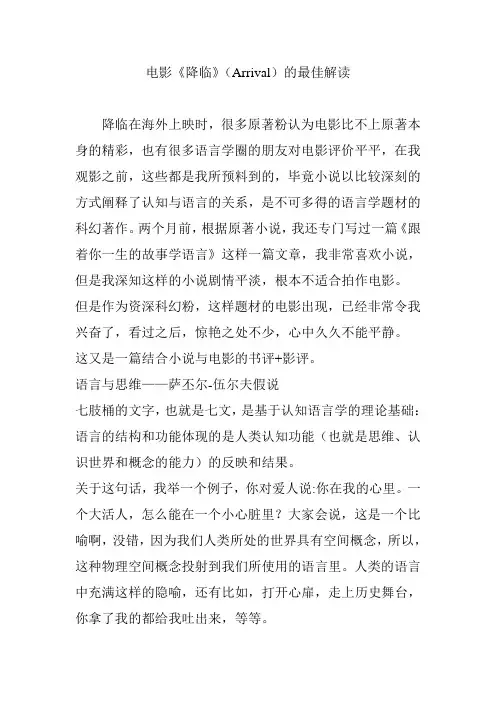 电影《降临》（Arrival）的最佳解读

降临在海外上映时，很多原著粉认为电影比不上原著本身的精彩，也有很多语言学圈的朋友对电影评价平平，在我观影之前，这些都是我所预料到的，毕竟小说以比较深刻的方式阐释了认知与语言的关系，是不可多得的语言学题材的科幻著作。两个月前，根据原著小说，我还专门写过一篇《跟着你一生的故事学语言》这样一篇文章，我非常喜欢小说，但是我深知这样的小说剧情平淡，根本不适合拍作电影。

但是作为资深科幻粉，这样题材的电影出现，已经非常令我兴奋了，看过之后，惊艳之处不少，心中久久不能平静。

这又是一篇结合小说与电影的书评+影评。

语言与思维——萨丕尔-伍尔夫假说

七肢桶的文字，也就是七文，是基于认知语言学的理论基础：语言的结构和功能体现的是人类认知功能（也就是思维、认识世界和概念的能力）的反映和结果。

关于这句话，我举一个例子，你对爱人说:你在我的心里。一个大活人，怎么能在一个小心脏里？大家会说，这是一个比喻啊，没错，因为我们人类所处的世界具有空间概念，所以，这种物理空间概念投射到我们所使用的语言里。人类的语言中充满这样的隐喻，还有比如，打开心扉，走上历史舞台，你拿了我的都给我吐出来，等等。